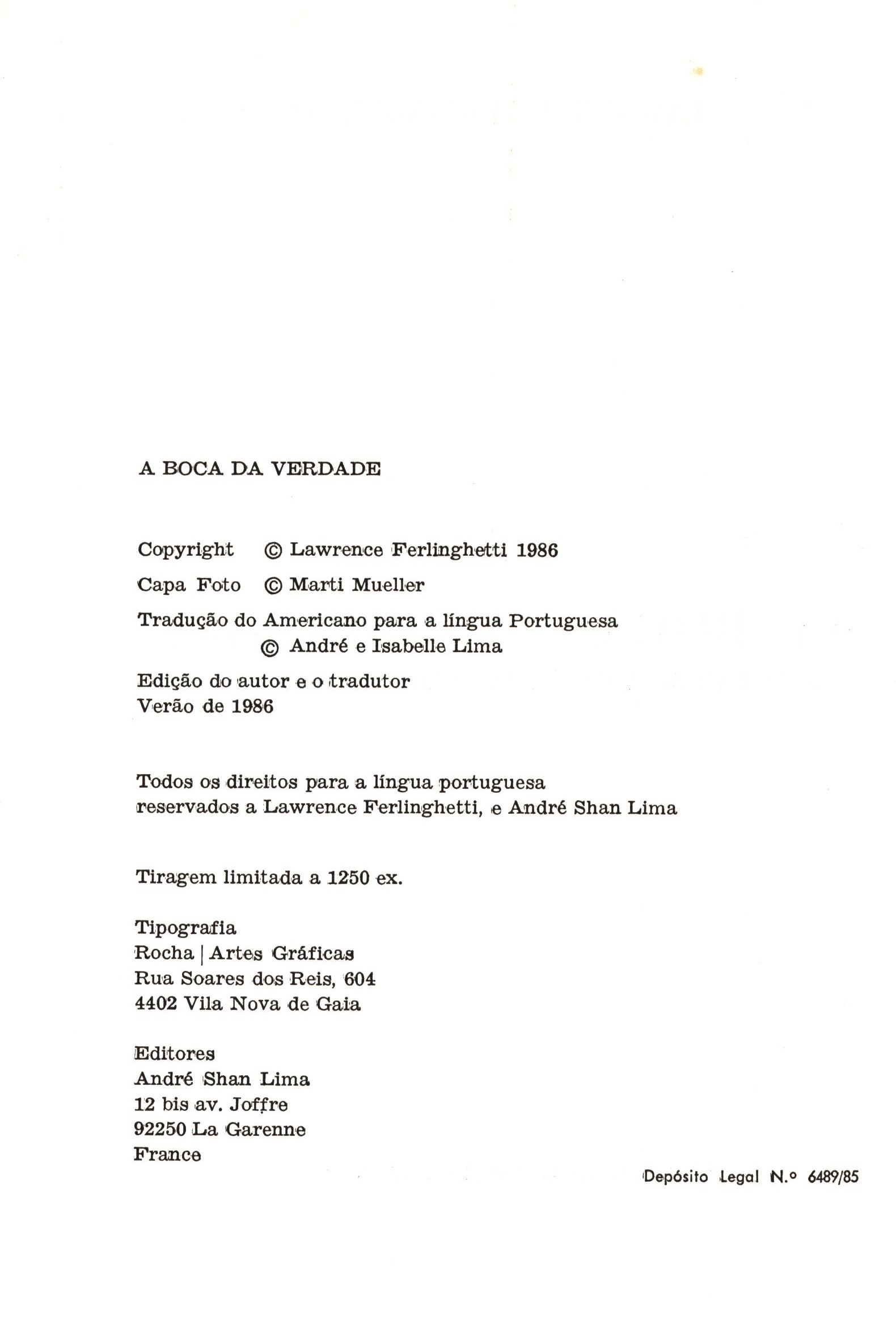 A BOCA DA VERDADE

Copyright © Lawrence Ferlinghetti 1986

Capa Foto © Marti Mueller

Tradução do Americano para a língua Portuguesa
© André e Isabelle Lima

Edição do autor e o tradutor
Verão de 1986

Todos os direitos para a língua portuguesa
reservados a Lawrence Ferlinghetti, e André Shan Lima

Tiragem limitada a 1250 ex.

Tipografia
Rocha | Artes Gráficas
Rua Soares dos Reis, 604
4402 Vila Nova de Gaia

Editores
André Shan Lima
12 bis av. Joffre
92250 La Garenne
France

Depósito Legal N.º 6489/85